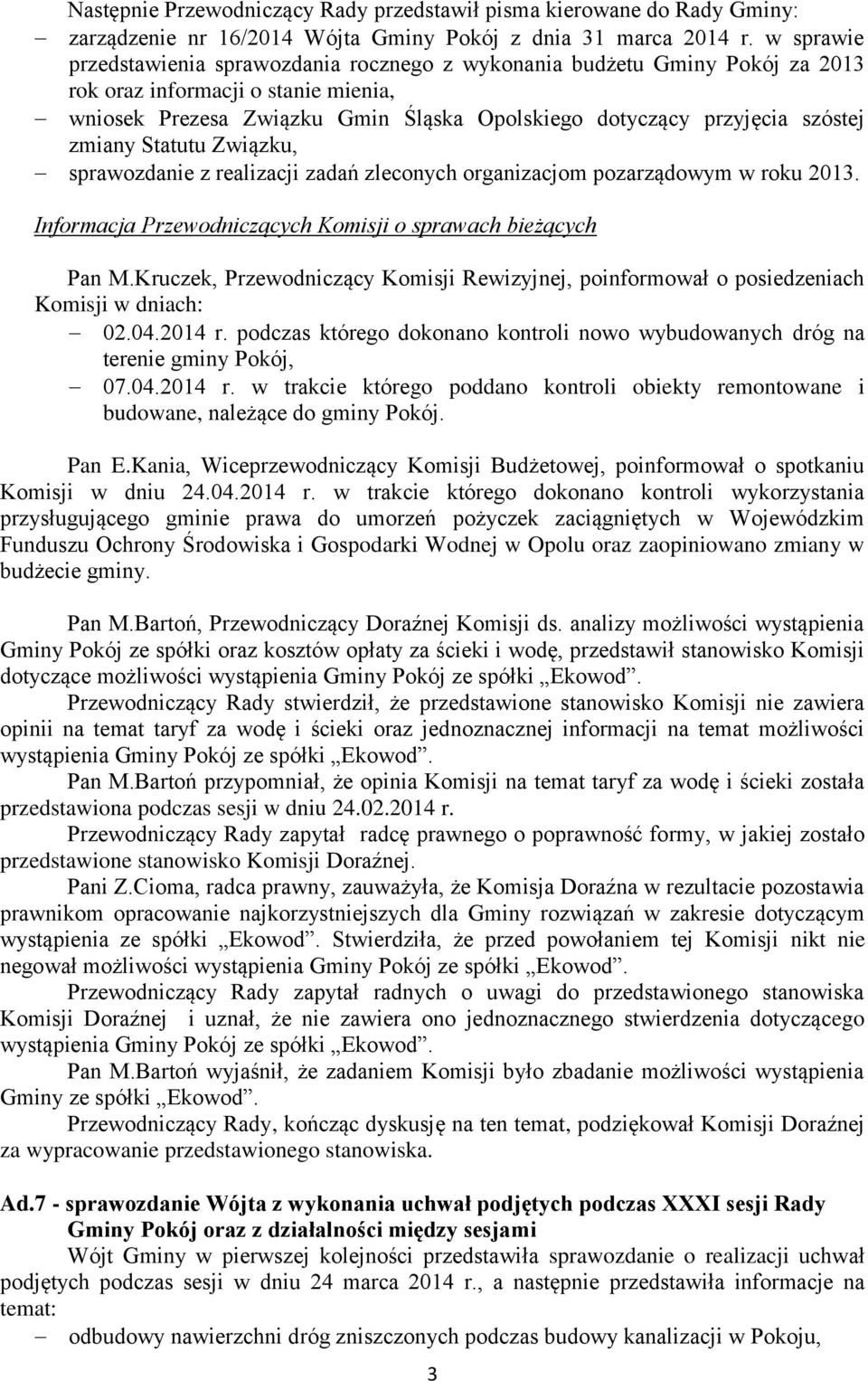 Następnie Przewodniczący Rady przedstawił pisma kierowane do Rady Gminy:
– zarządzenie nr 16/2014 Wójta Gminy Pokój z dnia 31 marca 2014 r. w sprawie przedstawienia sprawozdania rocznego z wykonania budżetu Gminy Pokój za 2013 rok oraz informacji o stanie mienia,
– wniosek Prezesa Związku Gmin Śląska Opolskiego dotyczący przyjęcia szóstej zmiany Statutu Związku,
– sprawozdanie z realizacji zadań zleconych organizacjom pozarządowym w roku 2013.

Informacja Przewodniczących Komisji o sprawach bieżących

Pan M.Kruczek, Przewodniczący Komisji Rewizyjnej, poinformował o posiedzeniach Komisji w dniach:
– 02.04.2014 r. podczas którego dokonano kontroli nowo wybudowanych dróg na terenie gminy Pokój,
– 07.04.2014 r. w trakcie którego poddano kontroli obiekty remontowane i budowane, należące do gminy Pokój.

Pan E.Kania, Wiceprzewodniczący Komisji Budżetowej, poinformował o spotkaniu Komisji w dniu 24.04.2014 r. w trakcie którego dokonano kontroli wykorzystania przysługującego gminie prawa do umorzeń pożyczek zaciągniętych w Wojewódzkim Funduszu Ochrony Środowiska i Gospodarki Wodnej w Opolu oraz zaopiniowano zmiany w budżecie gminy.

Pan M.Bartoń, Przewodniczący Doraźnej Komisji ds. analizy możliwości wystąpienia Gminy Pokój ze spółki oraz kosztów opłaty za ścieki i wodę, przedstawił stanowisko Komisji dotyczące możliwości wystąpienia Gminy Pokój ze spółki „Ekowod”.
Przewodniczący Rady stwierdził, że przedstawione stanowisko Komisji nie zawiera opinii na temat taryf za wodę i ścieki oraz jednoznacznej informacji na temat możliwości wystąpienia Gminy Pokój ze spółki „Ekowod”.
Pan M.Bartoń przypomniał, że opinia Komisji na temat taryf za wodę i ścieki została przedstawiona podczas sesji w dniu 24.02.2014 r.
Przewodniczący Rady zapytał radcę prawnego o poprawność formy, w jakiej zostało przedstawione stanowisko Komisji Doraźnej.
Pani Z.Cioma, radca prawny, zauważyła, że Komisja Doraźna w rezultacie pozostawia prawnikom opracowanie najkorzystniejszych dla Gminy rozwiązań w zakresie dotyczącym wystąpienia ze spółki „Ekowod”. Stwierdziła, że przed powołaniem tej Komisji nikt nie negował możliwości wystąpienia Gminy Pokój ze spółki „Ekowod”.
Przewodniczący Rady zapytał radnych o uwagi do przedstawionego stanowiska Komisji Doraźnej i uznał, że nie zawiera ono jednoznacznego stwierdzenia dotyczącego wystąpienia Gminy Pokój ze spółki „Ekowod”.
Pan M.Bartoń wyjaśnił, że zadaniem Komisji było zbadanie możliwości wystąpienia Gminy ze spółki „Ekowod”.
Przewodniczący Rady, kończąc dyskusję na ten temat, podziękował Komisji Doraźnej za wypracowanie przedstawionego stanowiska.

Ad.7 - sprawozdanie Wójta z wykonania uchwał podjętych podczas XXXI sesji Rady Gminy Pokój oraz z działalności między sesjami
Wójt Gminy w pierwszej kolejności przedstawiła sprawozdanie o realizacji uchwał podjętych podczas sesji w dniu 24 marca 2014 r., a następnie przedstawiła informacje na temat:
– odbudowy nawierzchni dróg zniszczonych podczas budowy kanalizacji w Pokoju,

3